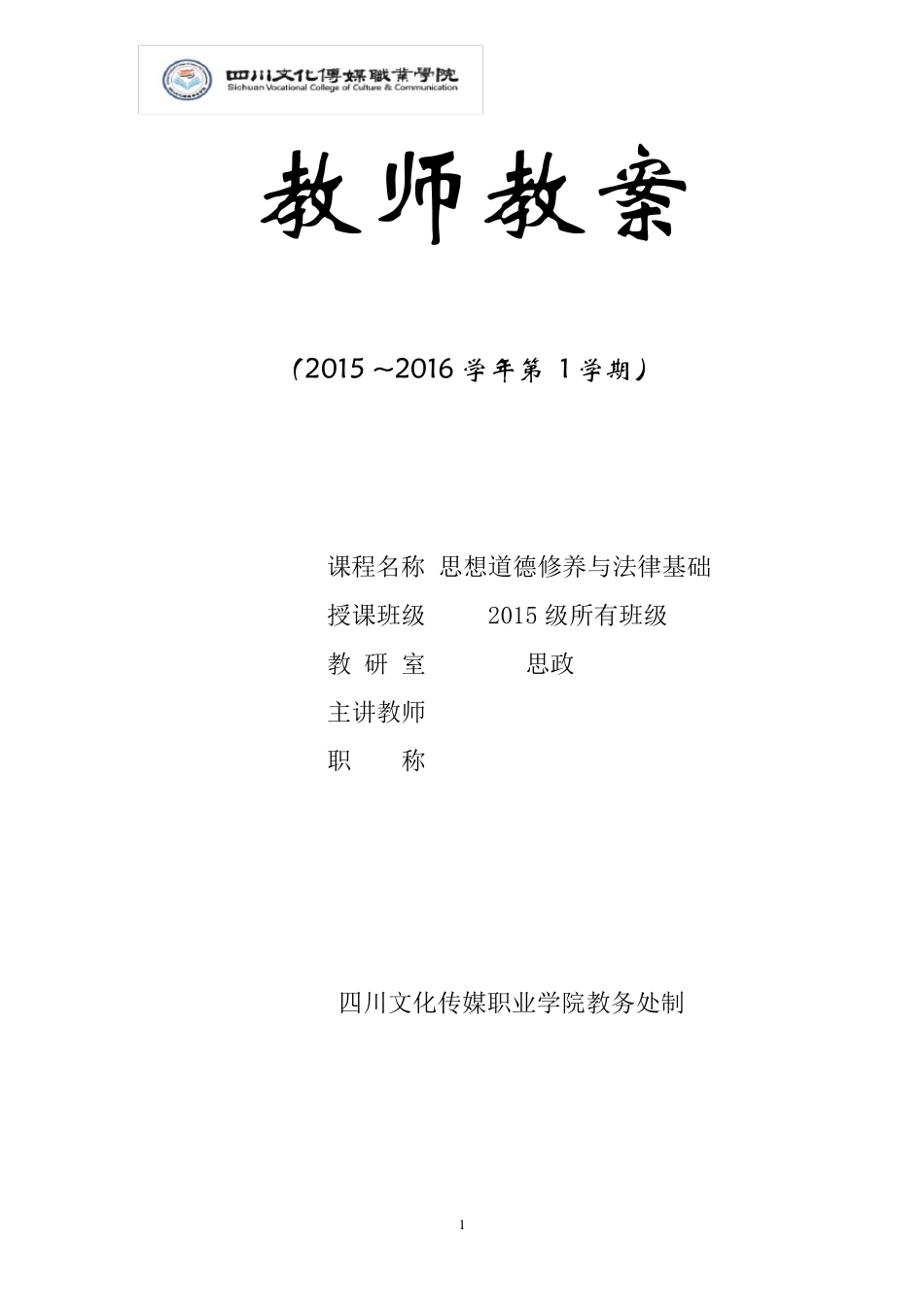 四川文化傳媒職業學院
Sichuan Vocational College of Culture & Communication

教师教案

(2015 ~2016 学年第 1 学期)

课程名称 思想道德修养与法律基础
授课班级 2015 级所有班级
教 研 室 思政
主讲教师
职 称

四川文化传媒职业学院教务处制

1